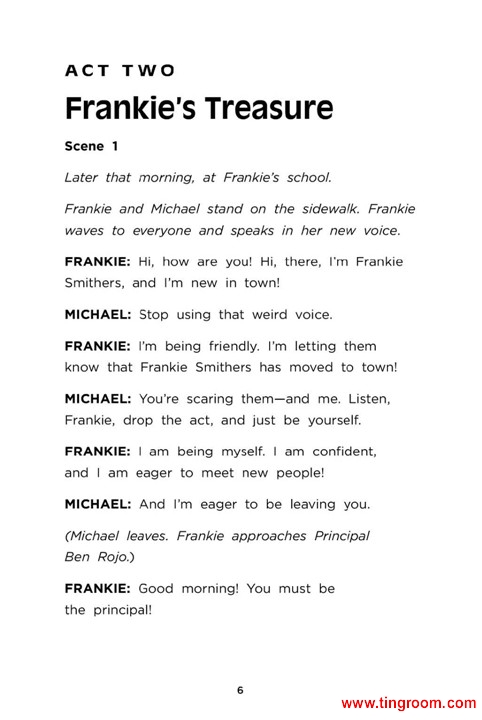 ACT TWO

Frankie's Treasure

Scene 1

Later that morning, at Frankie's school.

Frankie and Michael stand on the sidewalk. Frankie waves to everyone and speaks in her new voice.

FRANKIE: Hi, how are you! Hi, there, I'm Frankie Smithers, and I'm new in town!

MICHAEL: Stop using that weird voice.

FRANKIE: I'm being friendly. I'm letting them know that Frankie Smithers has moved to town!

MICHAEL: You're scaring them—and me. Listen, Frankie, drop the act, and just be yourself.

FRANKIE: I am being myself. I am confident, and I am eager to meet new people!

MICHAEL: And I'm eager to be leaving you.

(Michael leaves. Frankie approaches Principal Ben Rojo.)

FRANKIE: Good morning! You must be the principal!

6

www.tingroom.com